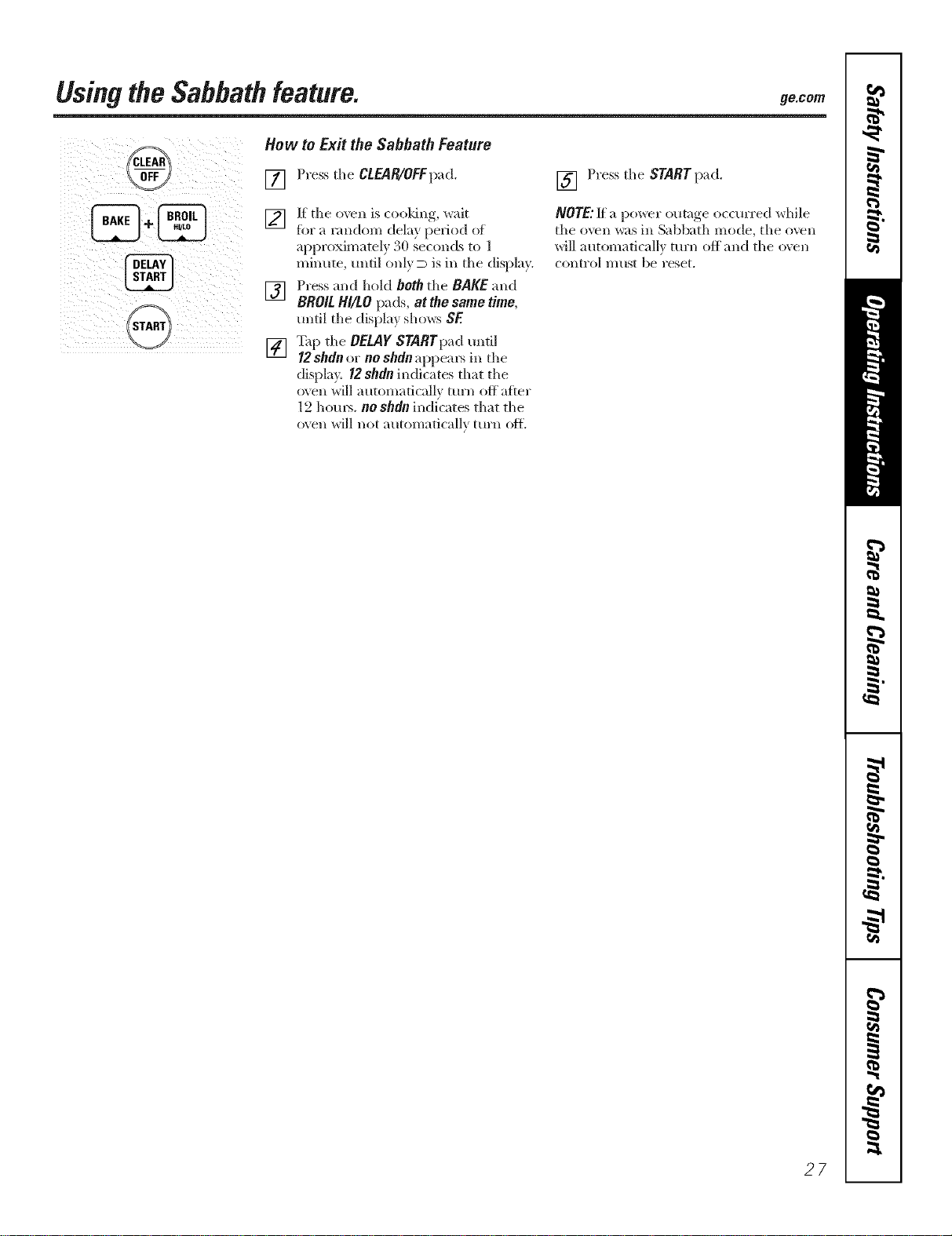 Using the Sabbath feature.

ge.com

CLEAR
OFF

BAKE + BROIL
HI/LO

DELAY
START

START

How to Exit the Sabbath Feature

1 Press the CLEAR/OFF pad.

2 If the oven is cooking, wait for a random delay period of approximately 30 seconds to 1 minute, until only ⊃ is in the display.

3 Press and hold both the BAKE and BROIL HI/LO pads, at the same time, until the display shows SF.

4 Tap the DELAY START pad until 12 shdn or no shdn appears in the display. 12 shdn indicates that the oven will automatically turn off after 12 hours. no shdn indicates that the oven will not automatically turn off.

5 Press the START pad.

NOTE: If a power outage occurred while the oven was in Sabbath mode, the oven will automatically turn off and the oven control must be reset.

Safety Instructions

Operating Instructions

Care and Cleaning

Troubleshooting Tips

Consumer Support

27